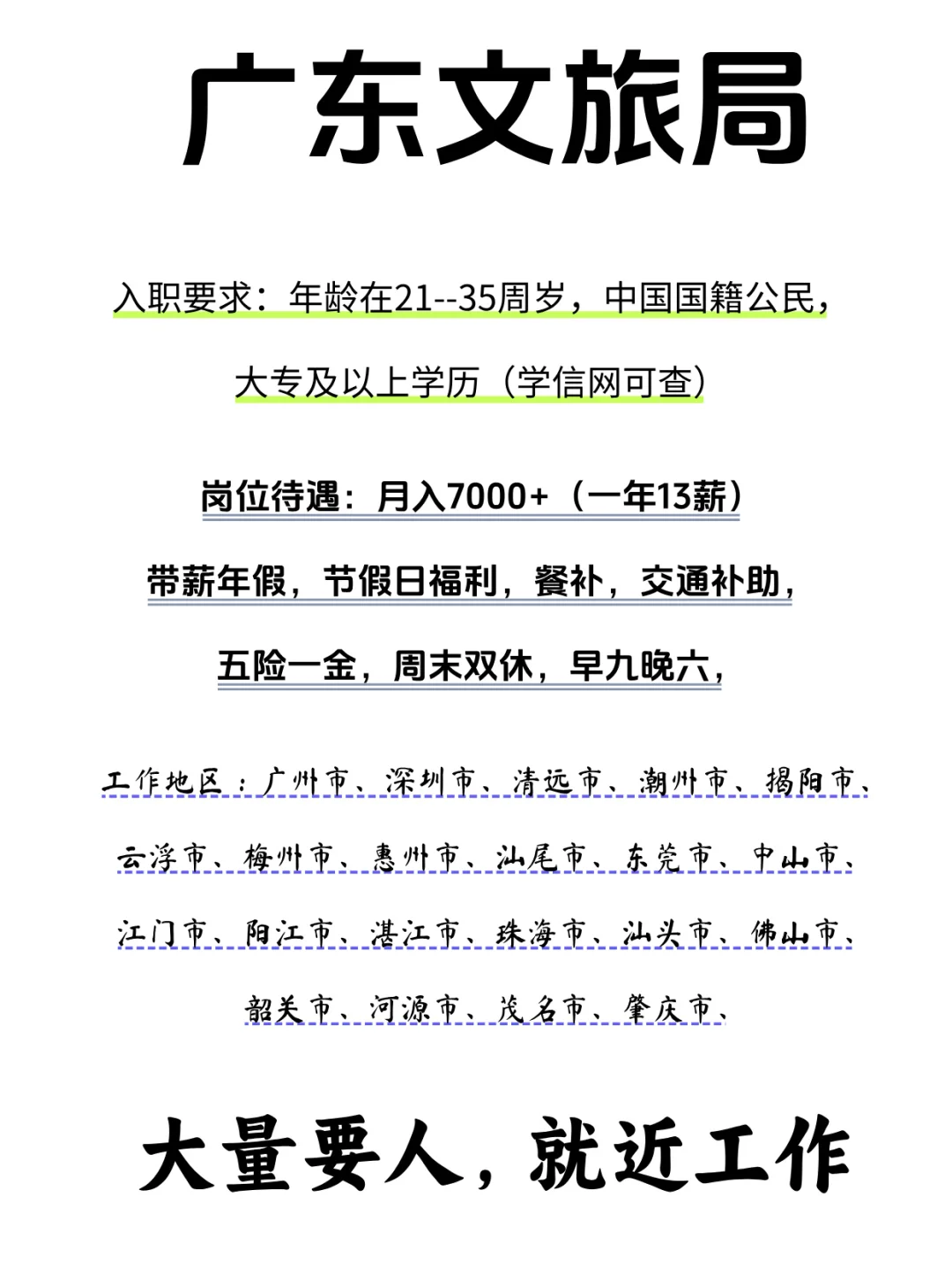 广东文旅局

入职要求：年龄在21--35周岁，中国国籍公民，大专及以上学历（学信网可查）

岗位待遇：月入7000+（一年13薪）带薪年假，节假日福利，餐补，交通补助，五险一金，周末双休，早九晚六，

工作地区：广州市、深圳市、清远市、潮州市、揭阳市、云浮市、梅州市、惠州市、汕尾市、东莞市、中山市、江门市、阳江市、湛江市、珠海市、汕头市、佛山市、韶关市、河源市、茂名市、肇庆市、

大量要人，就近工作